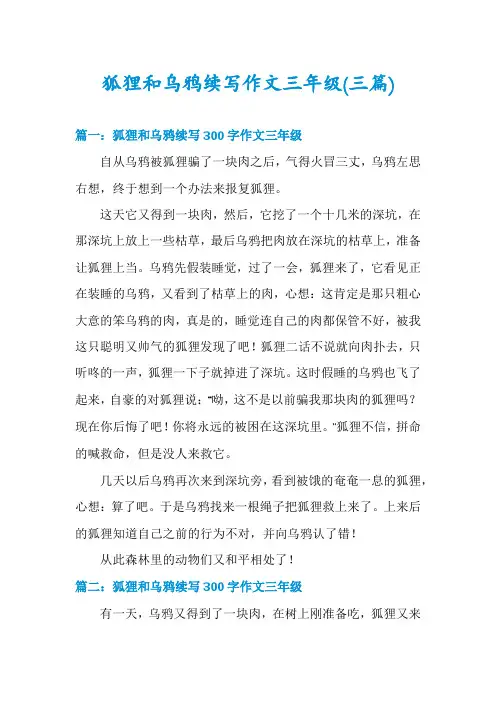 狐狸和乌鸦续写作文三年级(三篇)

篇一：狐狸和乌鸦续写 300 字作文三年级

自从乌鸦被狐狸骗了一块肉之后，气得火冒三丈，乌鸦左思右想，终于想到一个办法来报复狐狸。

这天它又得到一块肉，然后，它挖了一个十几米的深坑，在那深坑上放上一些枯草，最后乌鸦把肉放在深坑的枯草上，准备让狐狸上当。乌鸦先假装睡觉，过了一会，狐狸来了，它看见正在装睡的乌鸦，又看到了枯草上的肉，心想：这肯定是那只粗心大意的笨乌鸦的肉，真是的，睡觉连自己的肉都保管不好，被我这只聪明又帅气的狐狸发现了吧！狐狸二话不说就向肉扑去，只听咚的一声，狐狸一下子就掉进了深坑。这时假睡的乌鸦也飞了起来，自豪的对狐狸说："呦，这不是以前骗我那块肉的狐狸吗？现在你后悔了吧！你将永远的被困在这深坑里。"狐狸不信，拼命的喊救命，但是没人来救它。

几天以后乌鸦再次来到深坑旁，看到被饿的奄奄一息的狐狸，心想：算了吧。于是乌鸦找来一根绳子把狐狸救上来了。上来后的狐狸知道自己之前的行为不对，并向乌鸦认了错！

从此森林里的动物们又和平相处了！

篇二：狐狸和乌鸦续写 300 字作文三年级

有一天，乌鸦又得到了一块肉，在树上刚准备吃，狐狸又来